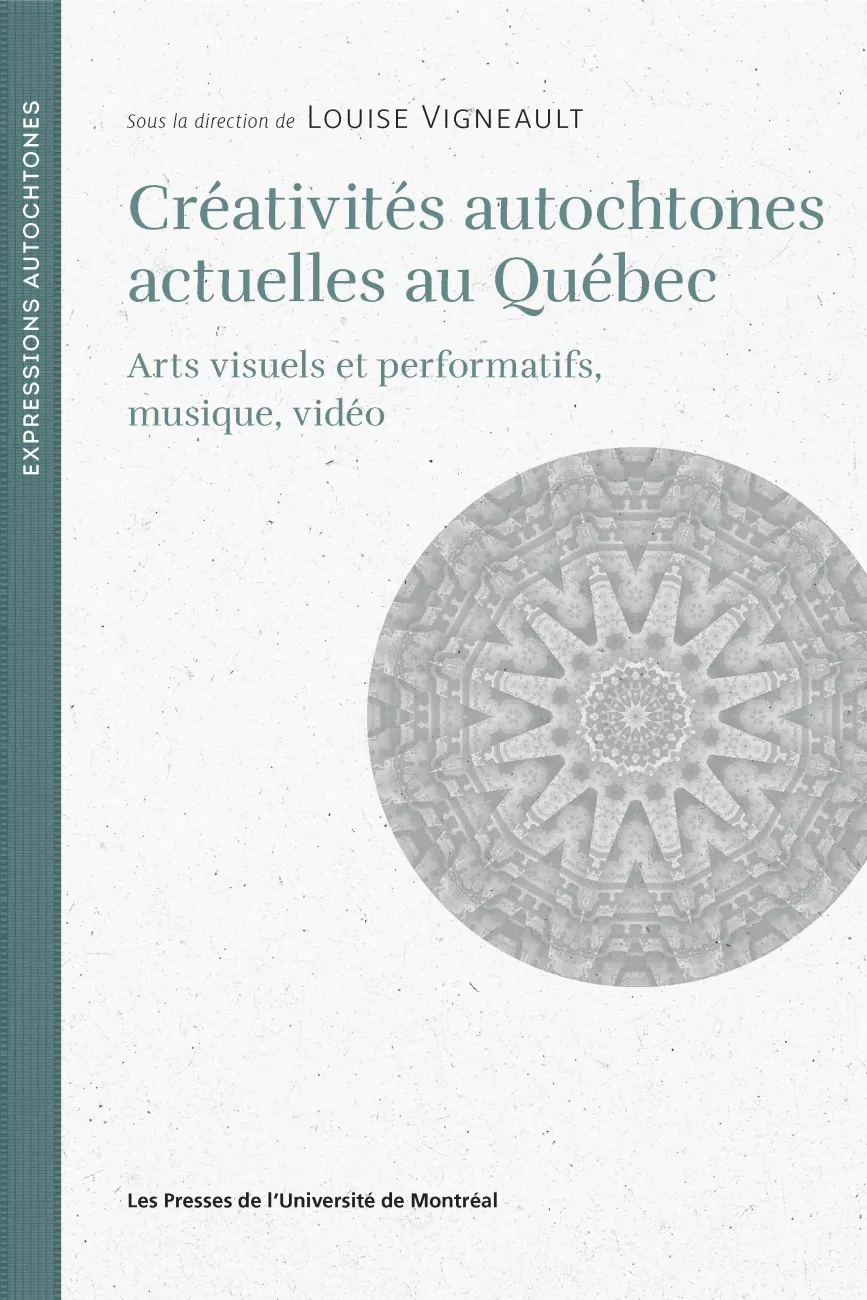 EXPRESSIONS AUTOCHTONES

Sous la direction de LOUISE VIGNEAULT

Créativités autochtones actuelles au Québec

Arts visuels et performatifs, musique, vidéo

Les Presses de l'Université de Montréal